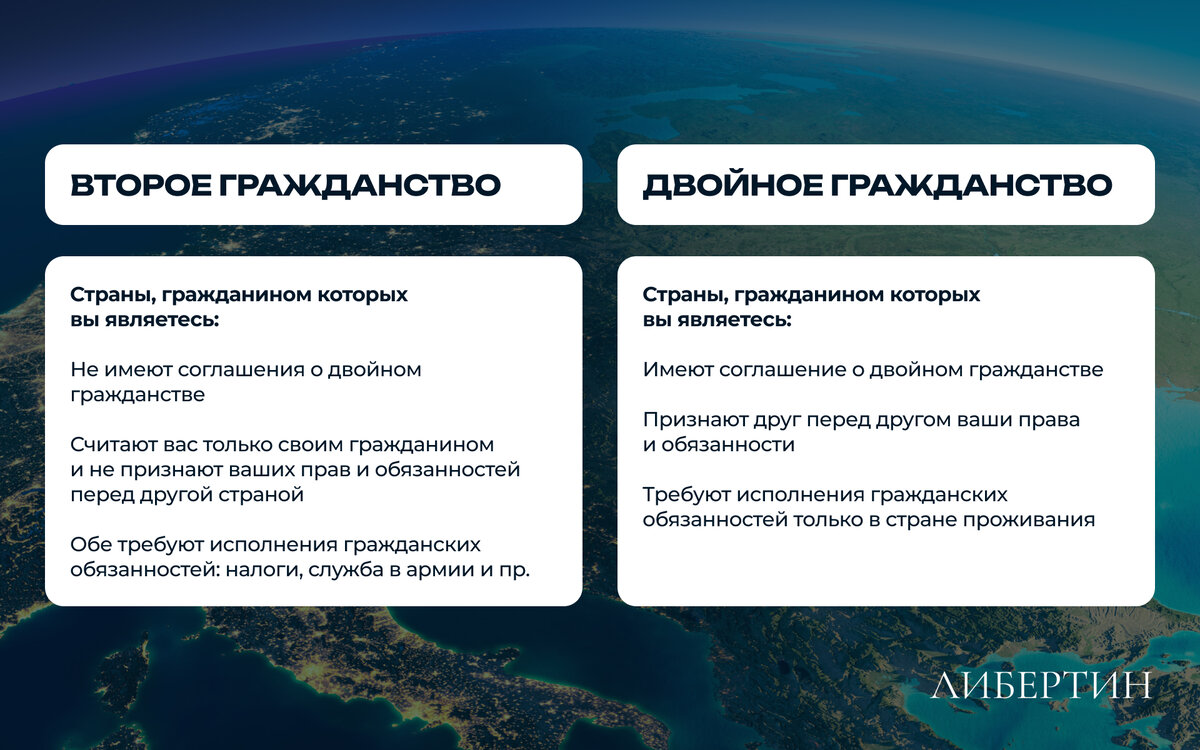 ВТОРОЕ ГРАЖДАНСТВО

Страны, гражданином которых вы являетесь:

Не имеют соглашения о двойном гражданстве

Считают вас только своим гражданином и не признают ваших прав и обязанностей перед другой страной

Обе требуют исполнения гражданских обязанностей: налоги, служба в армии и пр.

ДВОЙНОЕ ГРАЖДАНСТВО

Страны, гражданином которых вы являетесь:

Имеют соглашение о двойном гражданстве

Признают друг перед другом ваши права и обязанности

Требуют исполнения гражданских обязанностей только в стране проживания

ЛИБЕРТИН